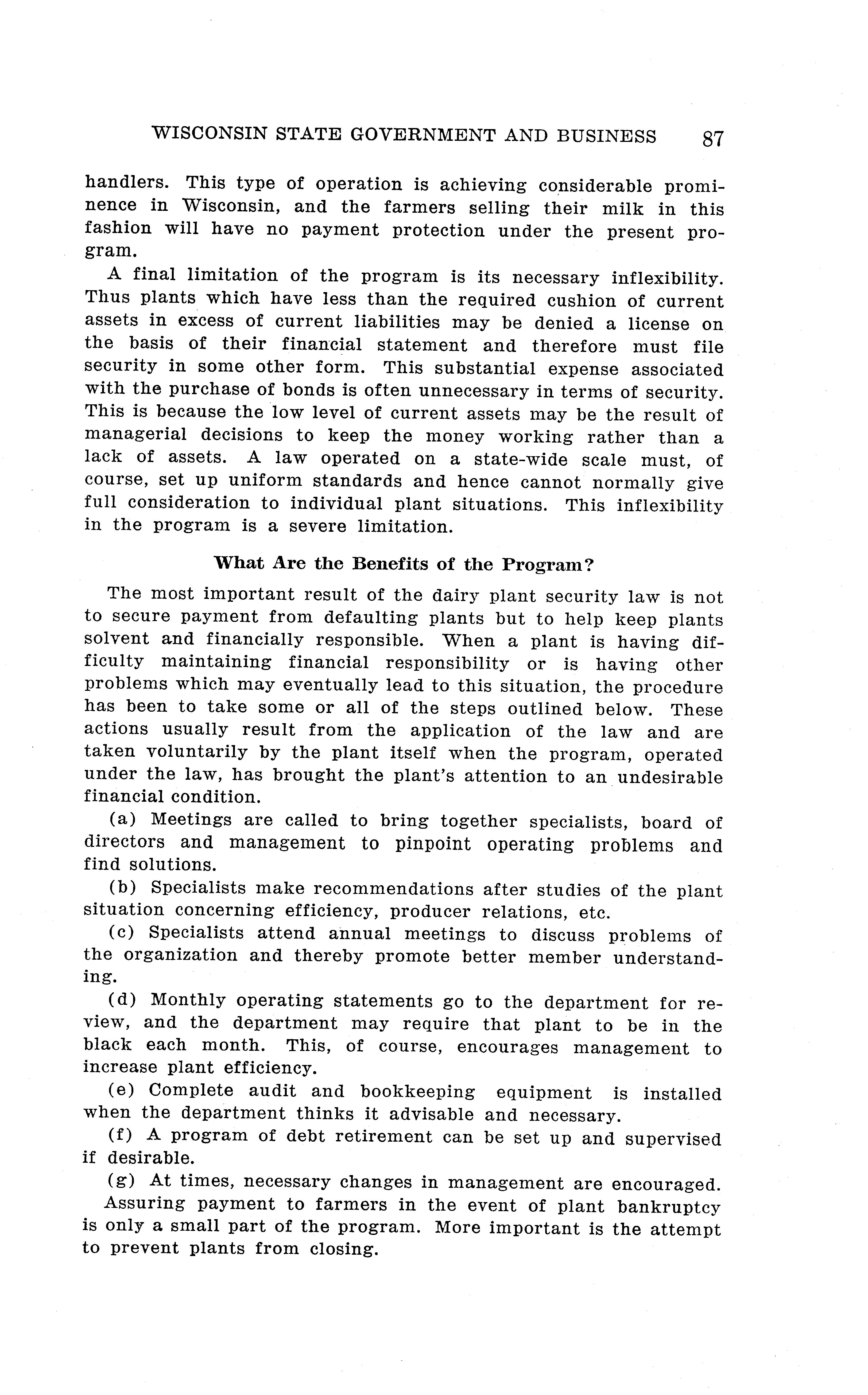 WISCONSIN STATE GOVERNMENT AND BUSINESS 87

handlers. This type of operation is achieving considerable prominence in Wisconsin, and the farmers selling their milk in this fashion will have no payment protection under the present program.

A final limitation of the program is its necessary inflexibility. Thus plants which have less than the required cushion of current assets in excess of current liabilities may be denied a license on the basis of their financial statement and therefore must file security in some other form. This substantial expense associated with the purchase of bonds is often unnecessary in terms of security. This is because the low level of current assets may be the result of managerial decisions to keep the money working rather than a lack of assets. A law operated on a state-wide scale must, of course, set up uniform standards and hence cannot normally give full consideration to individual plant situations. This inflexibility in the program is a severe limitation.

What Are the Benefits of the Program?

The most important result of the dairy plant security law is not to secure payment from defaulting plants but to help keep plants solvent and financially responsible. When a plant is having difficulty maintaining financial responsibility or is having other problems which may eventually lead to this situation, the procedure has been to take some or all of the steps outlined below. These actions usually result from the application of the law and are taken voluntarily by the plant itself when the program, operated under the law, has brought the plant's attention to an undesirable financial condition.

(a) Meetings are called to bring together specialists, board of directors and management to pinpoint operating problems and find solutions.

(b) Specialists make recommendations after studies of the plant situation concerning efficiency, producer relations, etc.

(c) Specialists attend annual meetings to discuss problems of the organization and thereby promote better member understanding.

(d) Monthly operating statements go to the department for review, and the department may require that plant to be in the black each month. This, of course, encourages management to increase plant efficiency.

(e) Complete audit and bookkeeping equipment is installed when the department thinks it advisable and necessary.

(f) A program of debt retirement can be set up and supervised if desirable.

(g) At times, necessary changes in management are encouraged.

Assuring payment to farmers in the event of plant bankruptcy is only a small part of the program. More important is the attempt to prevent plants from closing.